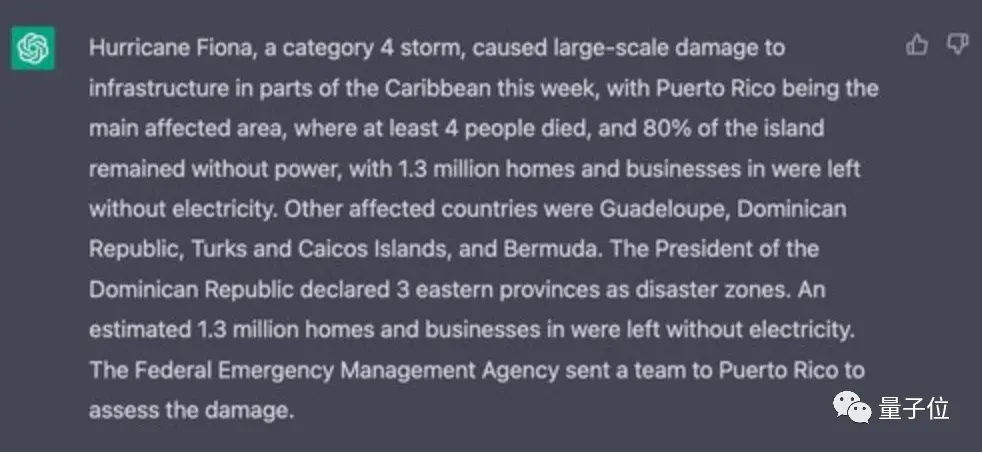 Hurricane Fiona, a category 4 storm, caused large-scale damage to infrastructure in parts of the Caribbean this week, with Puerto Rico being the main affected area, where at least 4 people died, and 80% of the island remained without power, with 1.3 million homes and businesses in were left without electricity. Other affected countries were Guadeloupe, Dominican Republic, Turks and Caicos Islands, and Bermuda. The President of the Dominican Republic declared 3 eastern provinces as disaster zones. An estimated 1.3 million homes and businesses in were left without electricity. The Federal Emergency Management Agency sent a team to Puerto Rico to assess the damage.

量子位